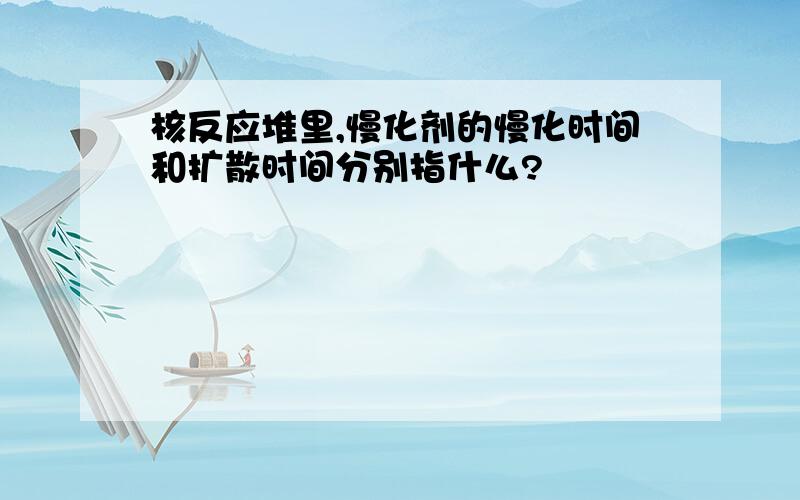 核反应堆里,慢化剂的慢化时间和扩散时间分别指什么?